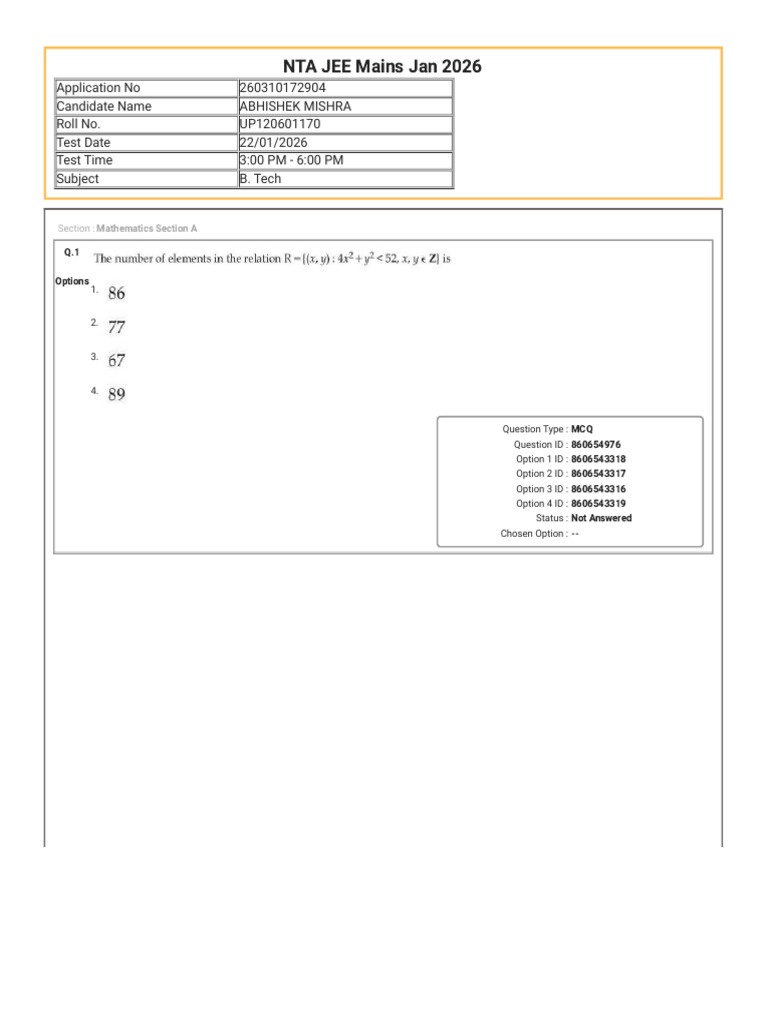 NTA JEE Mains Jan 2026

| Application No | 260310172904 |
|---|---|
| Candidate Name | ABHISHEK MISHRA |
| Roll No. | UP120601170 |
| Test Date | 22/01/2026 |
| Test Time | 3:00 PM - 6:00 PM |
| Subject | B. Tech |

Section : Mathematics Section A

Q.1 The number of elements in the relation $R = \{(x, y) : 4x^2 + y^2 < 52, x, y \in \mathbf{Z}\}$ is

Options
1. 86
2. 77
3. 67
4. 89

Question Type : MCQ
Question ID : 860654976
Option 1 ID : 8606543318
Option 2 ID : 8606543317
Option 3 ID : 8606543316
Option 4 ID : 8606543319
Status : Not Answered
Chosen Option : --